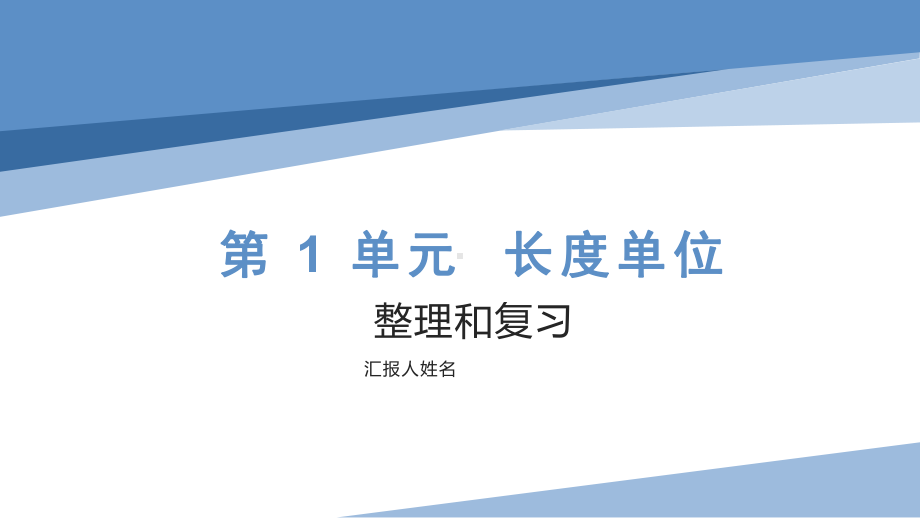 第 1 单元 长度单位

整理和复习

汇报人姓名